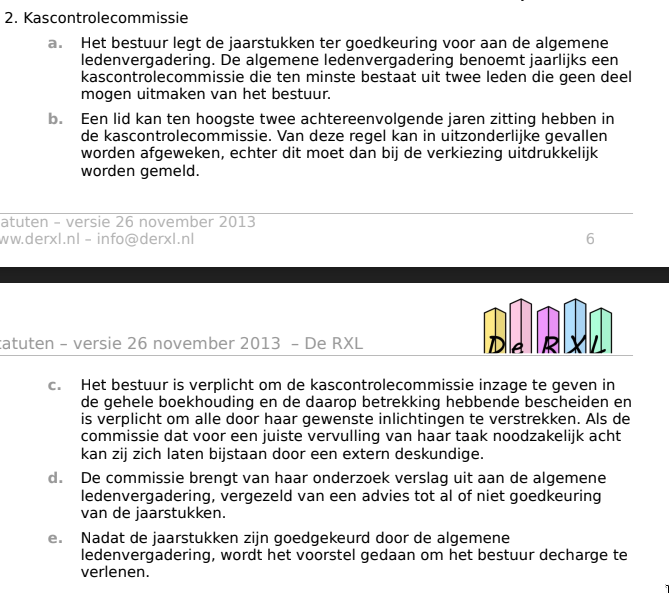 2. Kascontrolecommissie

a. Het bestuur legt de jaarstukken ter goedkeuring voor aan de algemene ledenvergadering. De algemene ledenvergadering benoemt jaarlijks een kascontrolecommissie die ten minste bestaat uit twee leden die geen deel mogen uitmaken van het bestuur.

b. Een lid kan ten hoogste twee achtereenvolgende jaren zitting hebben in de kascontrolecommissie. Van deze regel kan in uitzonderlijke gevallen worden afgeweken, echter dit moet dan bij de verkiezing uitdrukkelijk worden gemeld.

atuten – versie 26 november 2013
ww.derxl.nl – info@derxl.nl
6

tatuten – versie 26 november 2013 – De RXL

De RXL

c. Het bestuur is verplicht om de kascontrolecommissie inzage te geven in de gehele boekhouding en de daarop betrekking hebbende bescheiden en is verplicht om alle door haar gewenste inlichtingen te verstrekken. Als de commissie dat voor een juiste vervulling van haar taak noodzakelijk acht kan zij zich laten bijstaan door een extern deskundige.

d. De commissie brengt van haar onderzoek verslag uit aan de algemene ledenvergadering, vergezeld van een advies tot al of niet goedkeuring van de jaarstukken.

e. Nadat de jaarstukken zijn goedgekeurd door de algemene ledenvergadering, wordt het voorstel gedaan om het bestuur decharge te verlenen.